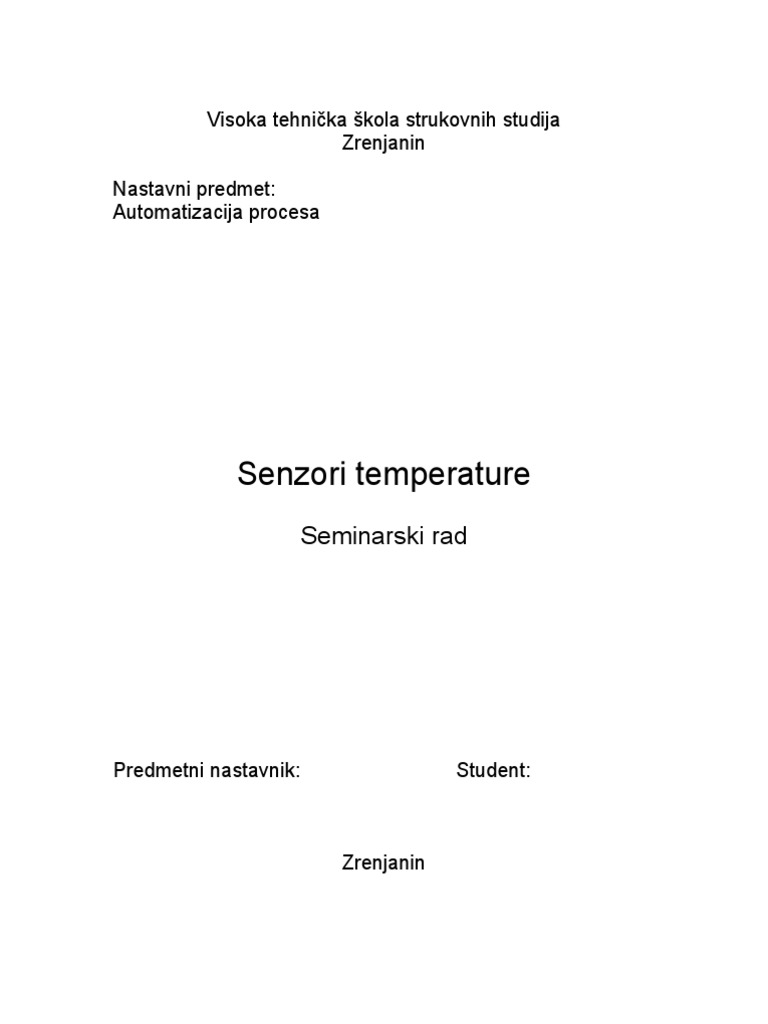 Visoka tehnička škola strukovnih studija
Zrenjanin

Nastavni predmet:
Automatizacija procesa

Senzori temperature

Seminarski rad

Predmetni nastavnik:

Student:

Zrenjanin